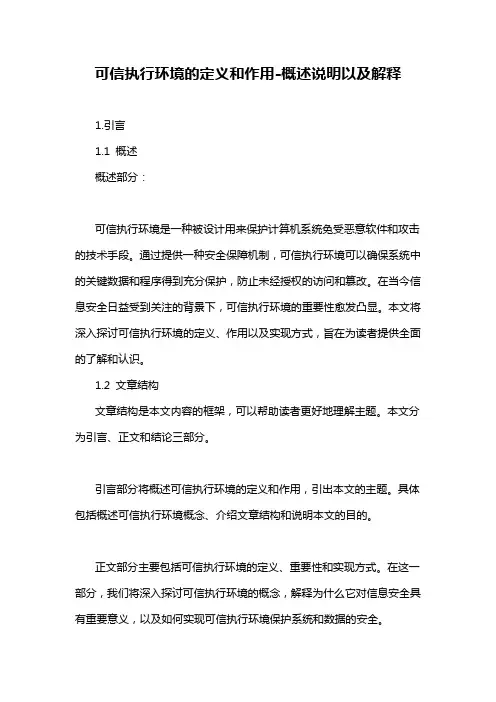 可信执行环境的定义和作用-概述说明以及解释

1.引言

1.1 概述

概述部分：

可信执行环境是一种被设计用来保护计算机系统免受恶意软件和攻击的技术手段。通过提供一种安全保障机制，可信执行环境可以确保系统中的关键数据和程序得到充分保护，防止未经授权的访问和篡改。在当今信息安全日益受到关注的背景下，可信执行环境的重要性愈发凸显。本文将深入探讨可信执行环境的定义、作用以及实现方式，旨在为读者提供全面的了解和认识。

1.2 文章结构

文章结构是本文内容的框架，可以帮助读者更好地理解主题。本文分为引言、正文和结论三部分。

引言部分将概述可信执行环境的定义和作用，引出本文的主题。具体包括概述可信执行环境概念、介绍文章结构和说明本文的目的。

正文部分主要包括可信执行环境的定义、重要性和实现方式。在这一部分，我们将深入探讨可信执行环境的概念，解释为什么它对信息安全具有重要意义，以及如何实现可信执行环境保护系统和数据的安全。